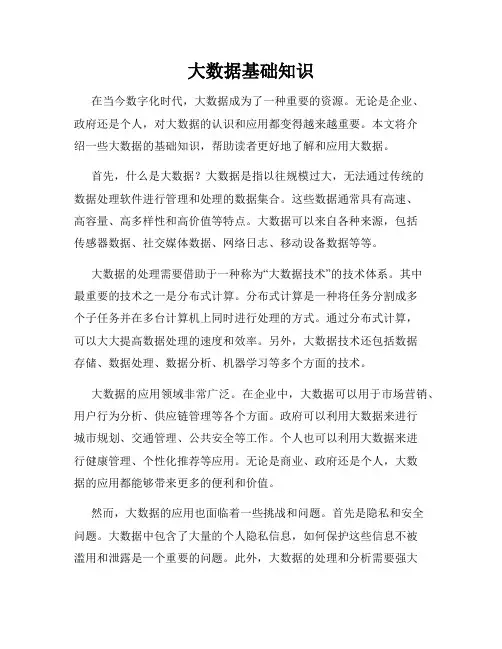 大数据基础知识

在当今数字化时代，大数据成为了一种重要的资源。无论是企业、政府还是个人，对大数据的认识和应用都变得越来越重要。本文将介绍一些大数据的基础知识，帮助读者更好地了解和应用大数据。

首先，什么是大数据？大数据是指以往规模过大，无法通过传统的数据处理软件进行管理和处理的数据集合。这些数据通常具有高速、高容量、高多样性和高价值等特点。大数据可以来自各种来源，包括传感器数据、社交媒体数据、网络日志、移动设备数据等等。

大数据的处理需要借助于一种称为“大数据技术”的技术体系。其中最重要的技术之一是分布式计算。分布式计算是一种将任务分割成多个子任务并在多台计算机上同时进行处理的方式。通过分布式计算，可以大大提高数据处理的速度和效率。另外，大数据技术还包括数据存储、数据处理、数据分析、机器学习等多个方面的技术。

大数据的应用领域非常广泛。在企业中，大数据可以用于市场营销、用户行为分析、供应链管理等各个方面。政府可以利用大数据来进行城市规划、交通管理、公共安全等工作。个人也可以利用大数据来进行健康管理、个性化推荐等应用。无论是商业、政府还是个人，大数据的应用都能够带来更多的便利和价值。

然而，大数据的应用也面临着一些挑战和问题。首先是隐私和安全问题。大数据中包含了大量的个人隐私信息，如何保护这些信息不被滥用和泄露是一个重要的问题。此外，大数据的处理和分析需要强大